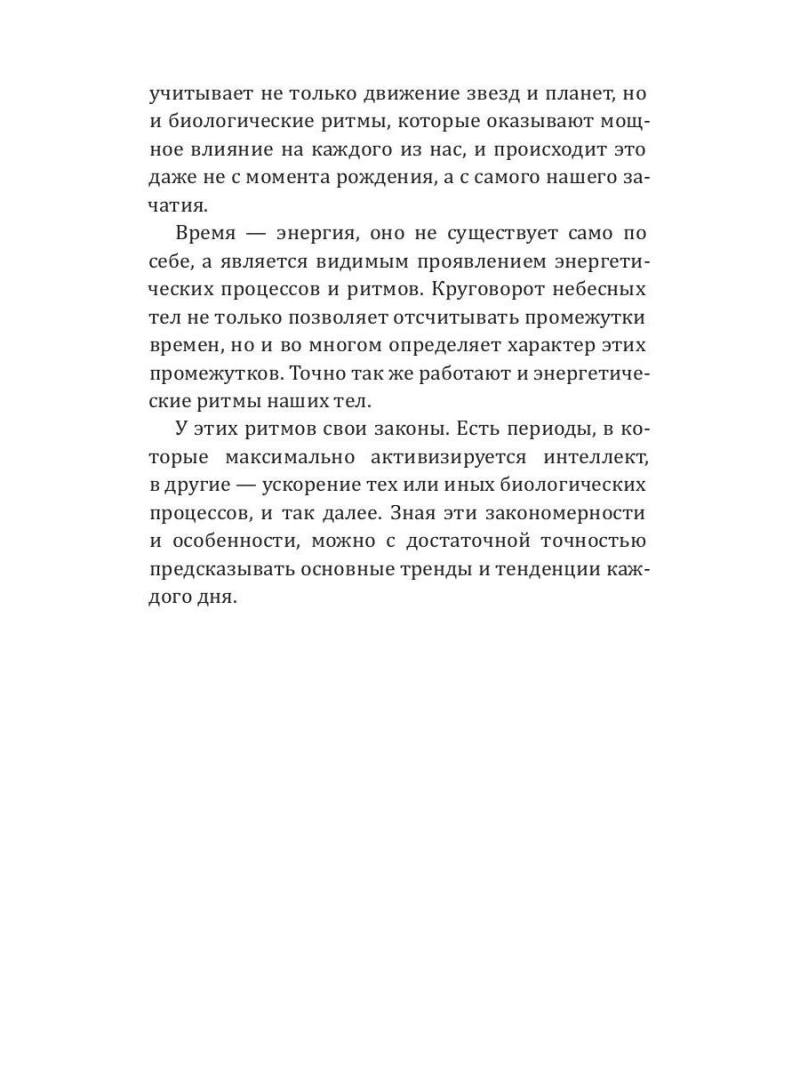 учитывает не только движение звезд и планет, но и биологические ритмы, которые оказывают мощное влияние на каждого из нас, и происходит это даже не с момента рождения, а с самого нашего зачатия.

Время — энергия, оно не существует само по себе, а является видимым проявлением энергетических процессов и ритмов. Круговорот небесных тел не только позволяет отсчитывать промежутки времен, но и во многом определяет характер этих промежутков. Точно так же работают и энергетические ритмы наших тел.

У этих ритмов свои законы. Есть периоды, в которые максимально активизируется интеллект, в другие — ускорение тех или иных биологических процессов, и так далее. Зная эти закономерности и особенности, можно с достаточной точностью предсказывать основные тренды и тенденции каждого дня.